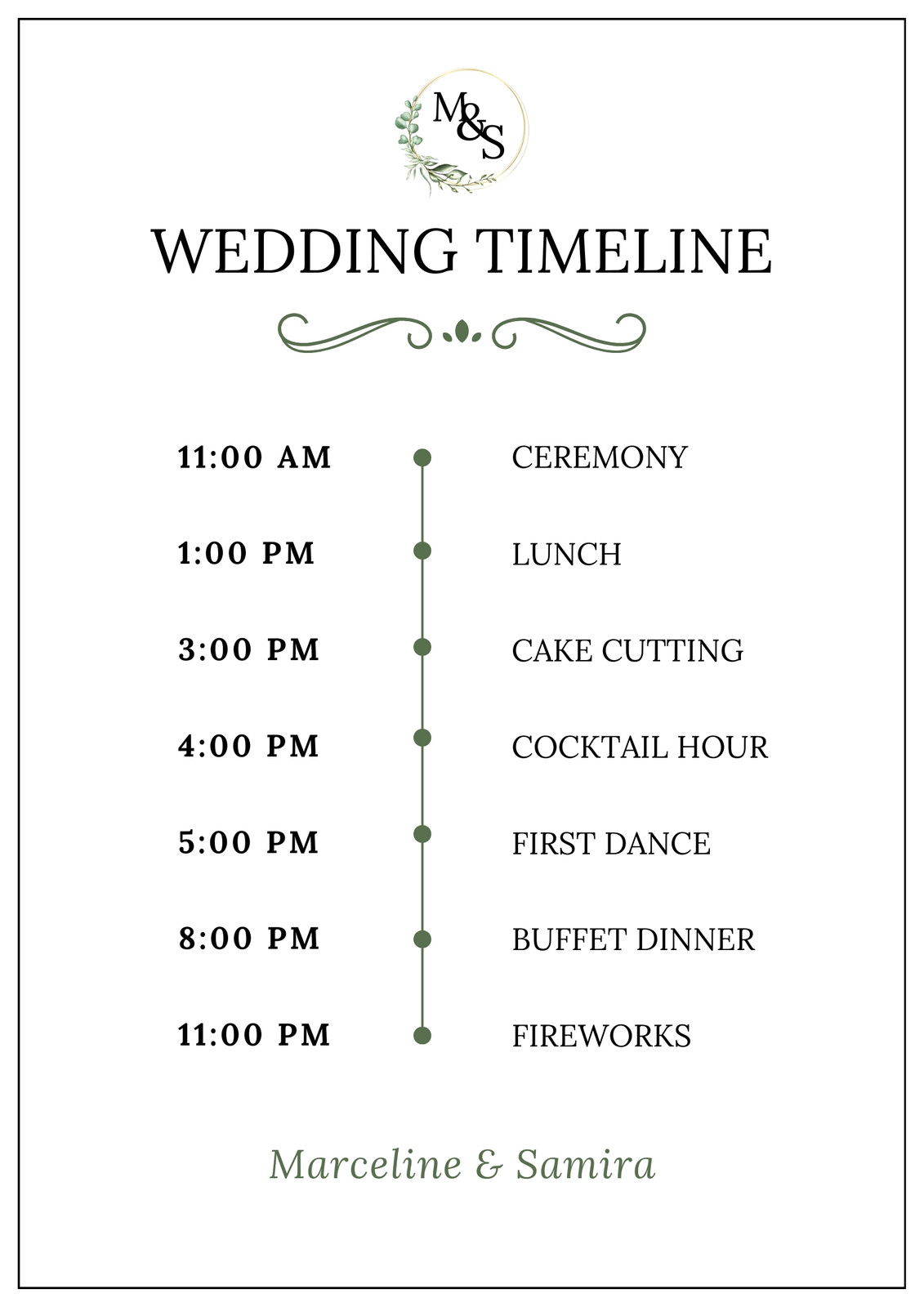 M&S

WEDDING TIMELINE

11:00 AM
CEREMONY

1:00 PM
LUNCH

3:00 PM
CAKE CUTTING

4:00 PM
COCKTAIL HOUR

5:00 PM
FIRST DANCE

8:00 PM
BUFFET DINNER

11:00 PM
FIREWORKS

Marceline & Samira